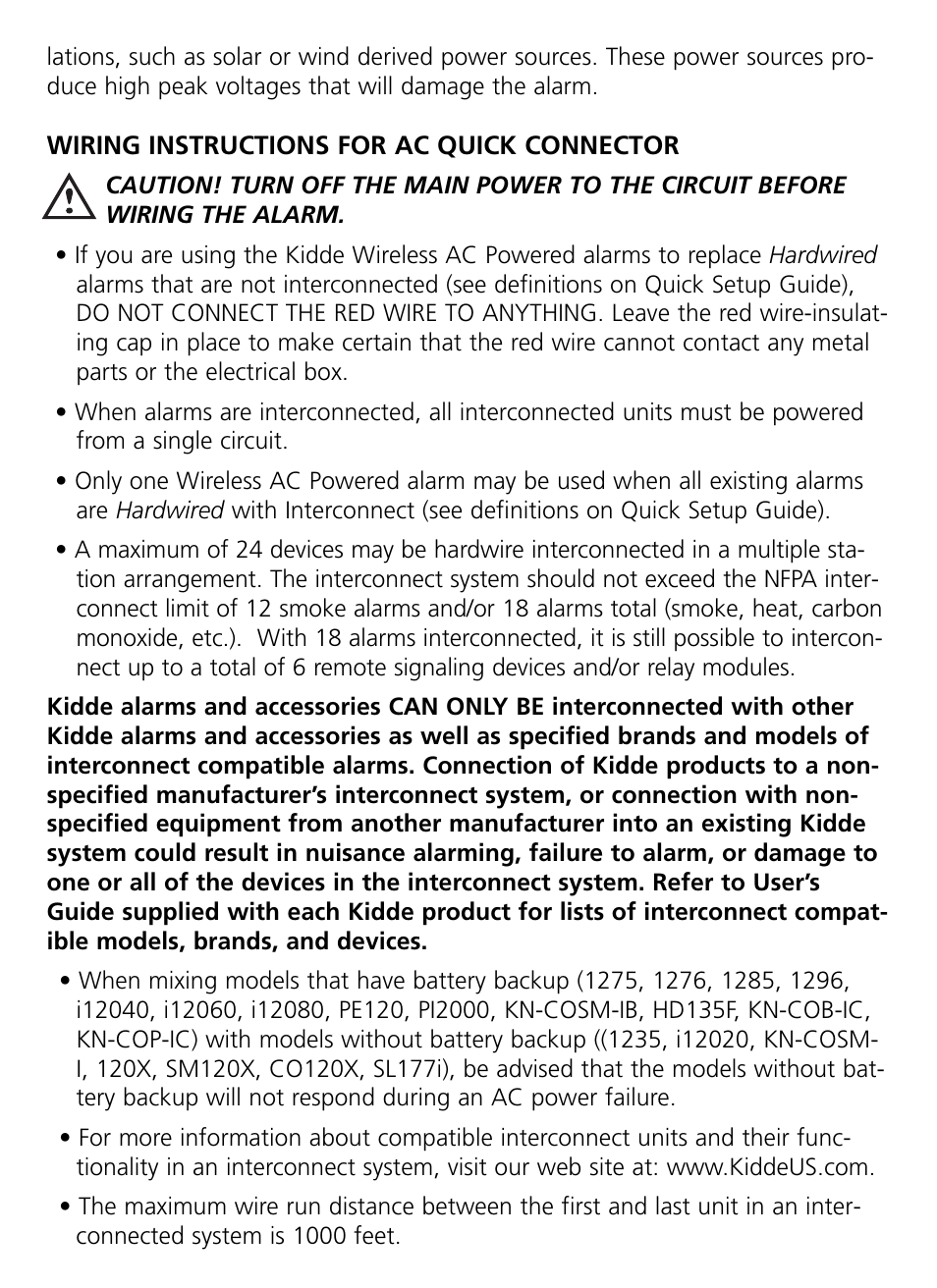 lations, such as solar or wind derived power sources. These power sources produce high peak voltages that will damage the alarm.

WIRING INSTRUCTIONS FOR AC QUICK CONNECTOR

CAUTION! TURN OFF THE MAIN POWER TO THE CIRCUIT BEFORE WIRING THE ALARM.

• If you are using the Kidde Wireless AC Powered alarms to replace Hardwired alarms that are not interconnected (see definitions on Quick Setup Guide), DO NOT CONNECT THE RED WIRE TO ANYTHING. Leave the red wire-insulating cap in place to make certain that the red wire cannot contact any metal parts or the electrical box.

• When alarms are interconnected, all interconnected units must be powered from a single circuit.

• Only one Wireless AC Powered alarm may be used when all existing alarms are Hardwired with Interconnect (see definitions on Quick Setup Guide).

• A maximum of 24 devices may be hardwire interconnected in a multiple station arrangement. The interconnect system should not exceed the NFPA interconnect limit of 12 smoke alarms and/or 18 alarms total (smoke, heat, carbon monoxide, etc.). With 18 alarms interconnected, it is still possible to interconnect up to a total of 6 remote signaling devices and/or relay modules.

Kidde alarms and accessories CAN ONLY BE interconnected with other Kidde alarms and accessories as well as specified brands and models of interconnect compatible alarms. Connection of Kidde products to a non-specified manufacturer's interconnect system, or connection with non-specified equipment from another manufacturer into an existing Kidde system could result in nuisance alarming, failure to alarm, or damage to one or all of the devices in the interconnect system. Refer to User's Guide supplied with each Kidde product for lists of interconnect compatible models, brands, and devices.

• When mixing models that have battery backup (1275, 1276, 1285, 1296, i12040, i12060, i12080, PE120, PI2000, KN-COSM-IB, HD135F, KN-COB-IC, KN-COP-IC) with models without battery backup ((1235, i12020, KN-COSM-I, 120X, SM120X, CO120X, SL177i), be advised that the models without battery backup will not respond during an AC power failure.

• For more information about compatible interconnect units and their functionality in an interconnect system, visit our web site at: www.KiddeUS.com.

• The maximum wire run distance between the first and last unit in an interconnected system is 1000 feet.